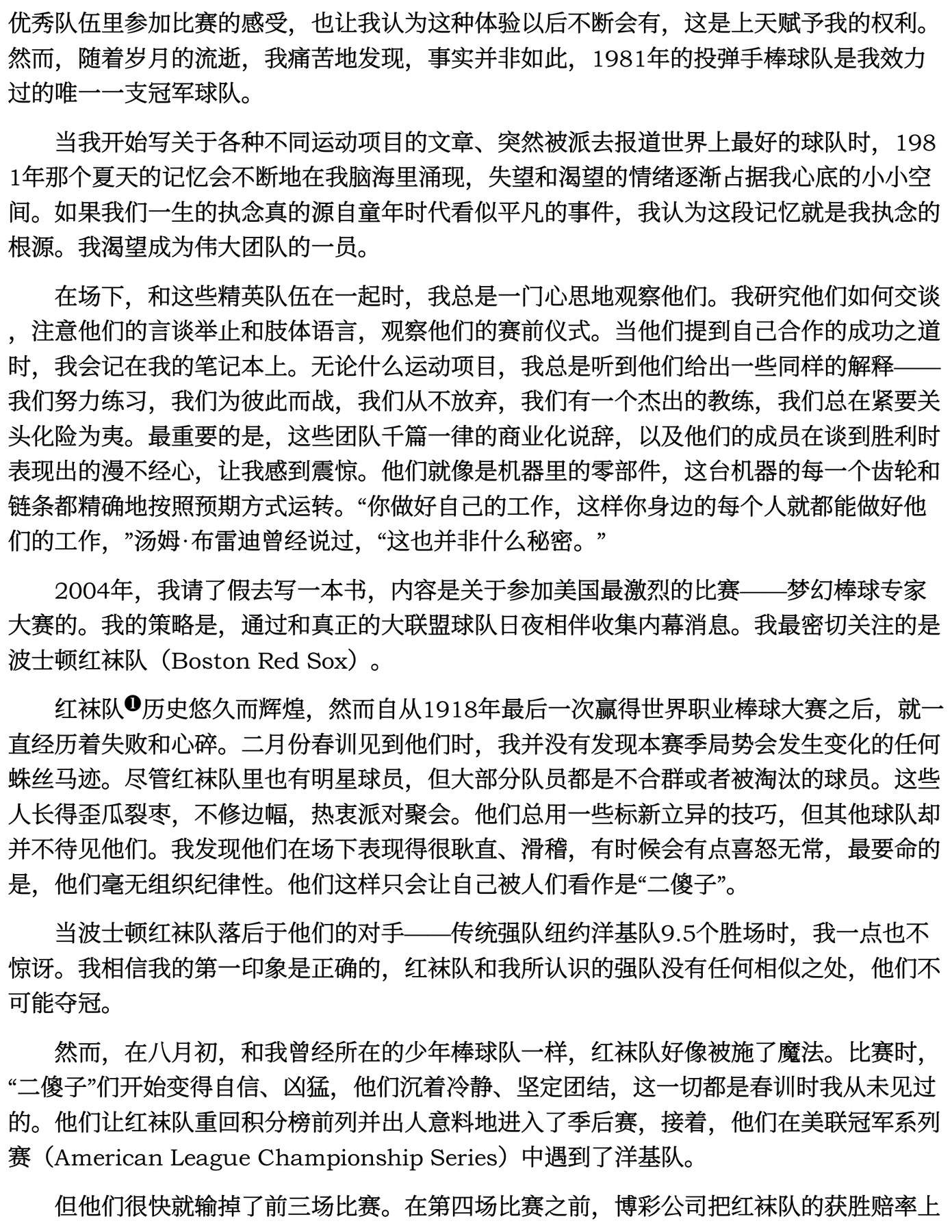 优秀队伍里参加比赛的感受，也让我认为这种体验以后不断会有，这是上天赋予我的权利。然而，随着岁月的流逝，我痛苦地发现，事实并非如此，1981年的投弹手棒球队是我效力过的唯一一支冠军球队。

当我开始写关于各种不同运动项目的文章、突然被派去报道世界上最好的球队时，1981年那个夏天的记忆会不断地在我脑海里涌现，失望和渴望的情绪逐渐占据我心底的小小空间。如果我们一生的执念真的源自童年时代看似平凡的事件，我认为这段记忆就是我执念的根源。我渴望成为伟大团队的一员。

在场下，和这些精英队伍在一起时，我总是一门心思地观察他们。我研究他们如何交谈，注意他们的言谈举止和肢体语言，观察他们的赛前仪式。当他们提到自己合作的成功之道时，我会记在我的笔记本上。无论什么运动项目，我总是听到他们给出一些同样的解释——我们努力练习，我们为彼此而战，我们从不放弃，我们有一个杰出的教练，我们总在紧要关头化险为夷。最重要的是，这些团队千篇一律的商业化说辞，以及他们的成员在谈到胜利时表现出的漫不经心，让我感到震惊。他们就像是机器里的零部件，这台机器的每一个齿轮和链条都精确地按照预期方式运转。“你做好自己的工作，这样你身边的每个人就都能做好他们的工作，”汤姆·布雷迪曾经说过，“这也并非什么秘密。”

2004年，我请了假去写一本书，内容是关于参加美国最激烈的比赛——梦幻棒球专家大赛的。我的策略是，通过和真正的大联盟球队日夜相伴收集内幕消息。我最密切关注的是波士顿红袜队（Boston Red Sox）。

红袜队❶历史悠久而辉煌，然而自从1918年最后一次赢得世界职业棒球大赛之后，就一直经历着失败和心碎。二月份春训见到他们时，我并没有发现本赛季局势会发生变化的任何蛛丝马迹。尽管红袜队里也有明星球员，但大部分队员都是不合群或者被淘汰的球员。这些人长得歪瓜裂枣，不修边幅，热衷派对聚会。他们总用一些标新立异的技巧，但其他球队却并不待见他们。我发现他们在场下表现得很耿直、滑稽，有时候会有点喜怒无常，最要命的是，他们毫无组织纪律性。他们这样只会让自己被人们看作是“二傻子”。

当波士顿红袜队落后于他们的对手——传统强队纽约洋基队9.5个胜场时，我一点也不惊讶。我相信我的第一印象是正确的，红袜队和我所认识的强队没有任何相似之处，他们不可能夺冠。

然而，在八月初，和我曾经所在的少年棒球队一样，红袜队好像被施了魔法。比赛时，“二傻子”们开始变得自信、凶猛，他们沉着冷静、坚定团结，这一切都是春训时我从未见过的。他们让红袜队重回积分榜前列并出人意料地进入了季后赛，接着，他们在美联冠军系列赛（American League Championship Series）中遇到了洋基队。

但他们很快就输掉了前三场比赛。在第四场比赛之前，博彩公司把红袜队的获胜赔率上